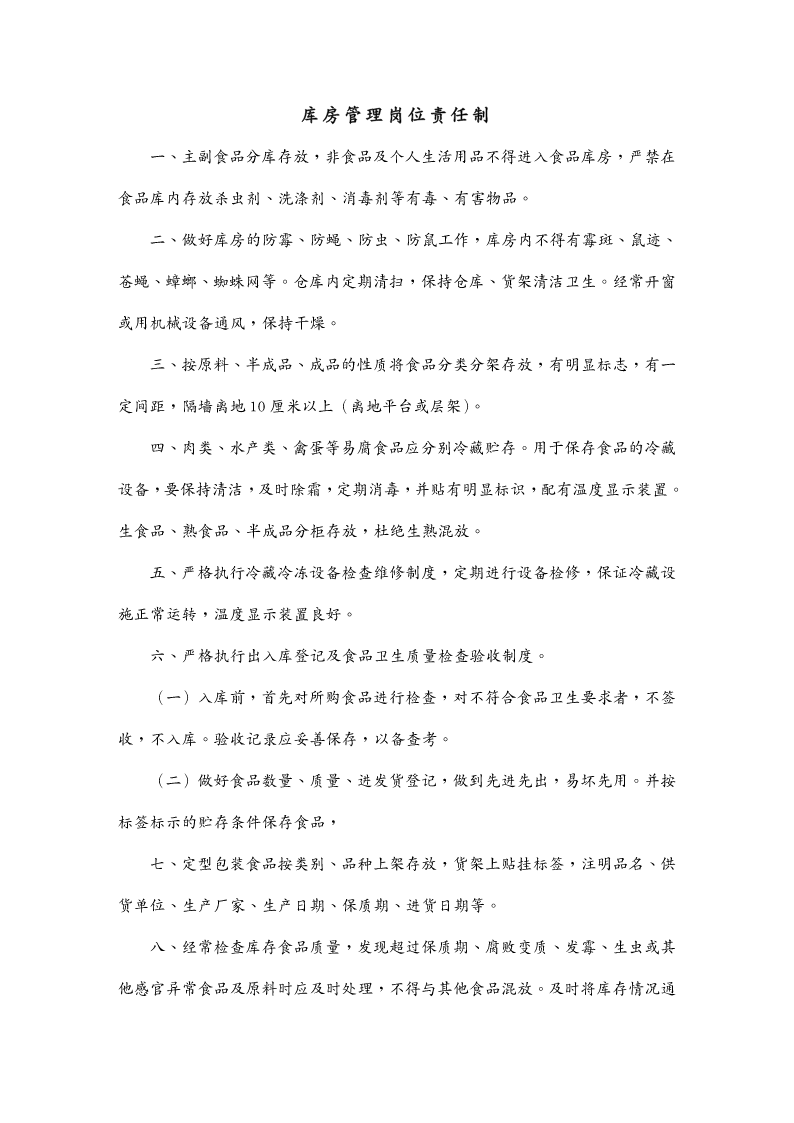 库房管理岗位责任制

一、主副食品分库存放，非食品及个人生活用品不得进入食品库房，严禁在食品库内存放杀虫剂、洗涤剂、消毒剂等有毒、有害物品。

二、做好库房的防霉、防蝇、防虫、防鼠工作，库房内不得有霉斑、鼠迹、苍蝇、蟑螂、蜘蛛网等。仓库内定期清扫，保持仓库、货架清洁卫生。经常开窗或用机械设备通风，保持干燥。

三、按原料、半成品、成品的性质将食品分类分架存放，有明显标志，有一定间距，隔墙离地10厘米以上（离地平台或层架）。

四、肉类、水产类、禽蛋等易腐食品应分别冷藏贮存。用于保存食品的冷藏设备，要保持清洁，及时除霜，定期消毒，并贴有明显标识，配有温度显示装置。生食品、熟食品、半成品分柜存放，杜绝生熟混放。

五、严格执行冷藏冷冻设备检查维修制度，定期进行设备检修，保证冷藏设施正常运转，温度显示装置良好。

六、严格执行出入库登记及食品卫生质量检查验收制度。

（一）入库前，首先对所购食品进行检查，对不符合食品卫生要求者，不签收，不入库。验收记录应妥善保存，以备查考。

（二）做好食品数量、质量、进发货登记，做到先进先出，易坏先用。并按标签标示的贮存条件保存食品，

七、定型包装食品按类别、品种上架存放，货架上贴挂标签，注明品名、供货单位、生产厂家、生产日期、保质期、进货日期等。

八、经常检查库存食品质量，发现超过保质期、腐败变质、发霉、生虫或其他感官异常食品及原料时应及时处理，不得与其他食品混放。及时将库存情况通